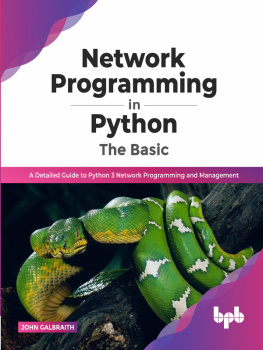 Network Programming
in
Python
The Basic

A Detailed Guide to Python 3 Network Programming and Management

JOHN GALBRAITH

bpb